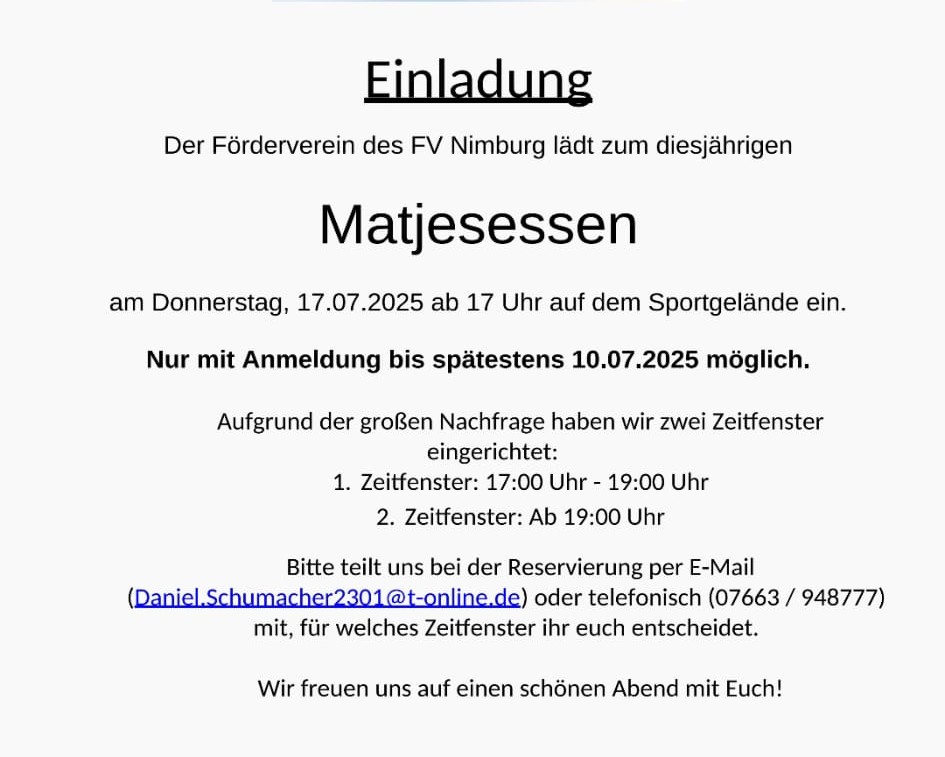 Einladung

Der Förderverein des FV Nimburg lädt zum diesjährigen

Matjesessen

am Donnerstag, 17.07.2025 ab 17 Uhr auf dem Sportgelände ein.

Nur mit Anmeldung bis spätestens 10.07.2025 möglich.

Aufgrund der großen Nachfrage haben wir zwei Zeitfenster eingerichtet:
1. Zeitfenster: 17:00 Uhr - 19:00 Uhr
2. Zeitfenster: Ab 19:00 Uhr

Bitte teilt uns bei der Reservierung per E-Mail (Daniel.Schumacher2301@t-online.de) oder telefonisch (07663 / 948777) mit, für welches Zeitfenster ihr euch entscheidet.

Wir freuen uns auf einen schönen Abend mit Euch!